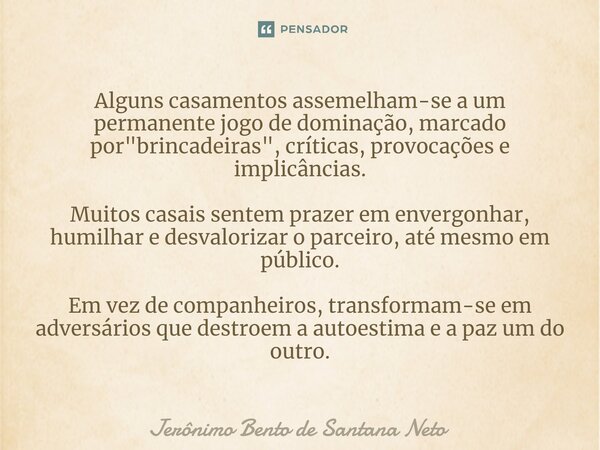 PENSADOR

Alguns casamentos assemelham-se a um permanente jogo de dominação, marcado por"brincadeiras", críticas, provocações e implicâncias.

Muitos casais sentem prazer em envergonhar, humilhar e desvalorizar o parceiro, até mesmo em público.

Em vez de companheiros, transformam-se em adversários que destroem a autoestima e a paz um do outro.

Jerônimo Bento de Santana Neto